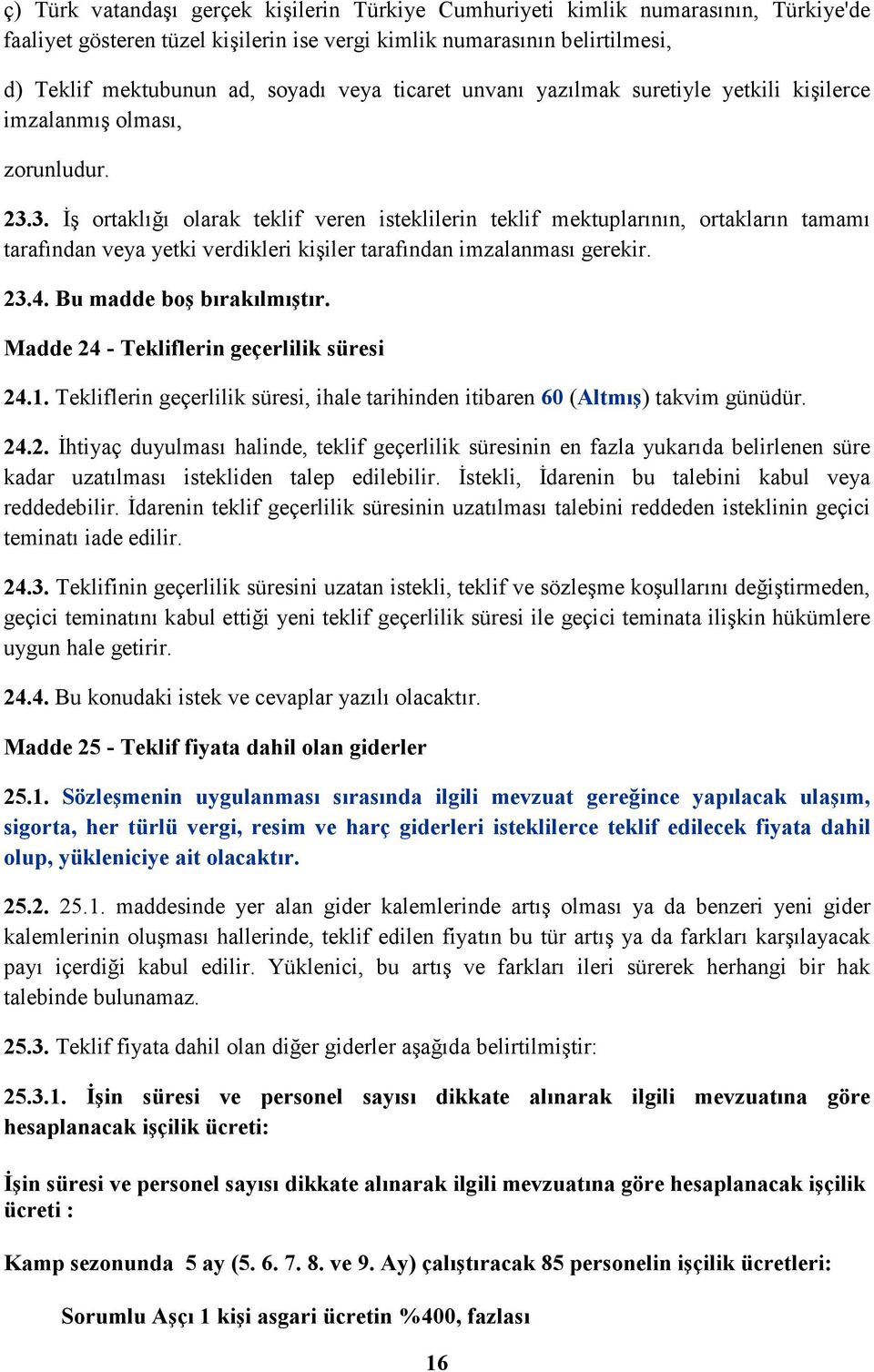 ç) Türk vatandaşı gerçek kişilerin Türkiye Cumhuriyeti kimlik numarasının, Türkiye'de faaliyet gösteren tüzel kişilerin ise vergi kimlik numarasının belirtilmesi,

d) Teklif mektubunun ad, soyadı veya ticaret unvanı yazılmak suretiyle yetkili kişilerce imzalanmış olması,

zorunludur.

23.3. İş ortaklığı olarak teklif veren isteklilerin teklif mektuplarının, ortakların tamamı tarafından veya yetki verdikleri kişiler tarafından imzalanması gerekir.

23.4. Bu madde boş bırakılmıştır.

Madde 24 - Tekliflerin geçerlilik süresi

24.1. Tekliflerin geçerlilik süresi, ihale tarihinden itibaren 60 (Altmış) takvim günüdür.

24.2. İhtiyaç duyulması halinde, teklif geçerlilik süresinin en fazla yukarıda belirlenen süre kadar uzatılması istekliden talep edilebilir. İstekli, İdarenin bu talebini kabul veya reddedebilir. İdarenin teklif geçerlilik süresinin uzatılması talebini reddeden isteklinin geçici teminatı iade edilir.

24.3. Teklifinin geçerlilik süresini uzatan istekli, teklif ve sözleşme koşullarını değiştirmeden, geçici teminatını kabul ettiği yeni teklif geçerlilik süresi ile geçici teminata ilişkin hükümlere uygun hale getirir.

24.4. Bu konudaki istek ve cevaplar yazılı olacaktır.

Madde 25 - Teklif fiyata dahil olan giderler

25.1. Sözleşmenin uygulanması sırasında ilgili mevzuat gereğince yapılacak ulaşım, sigorta, her türlü vergi, resim ve harç giderleri isteklilerce teklif edilecek fiyata dahil olup, yükleniciye ait olacaktır.

25.2. 25.1. maddesinde yer alan gider kalemlerinde artış olması ya da benzeri yeni gider kalemlerinin oluşması hallerinde, teklif edilen fiyatın bu tür artış ya da farkları karşılayacak payı içerdiği kabul edilir. Yüklenici, bu artış ve farkları ileri sürerek herhangi bir hak talebinde bulunamaz.

25.3. Teklif fiyata dahil olan diğer giderler aşağıda belirtilmiştir:

25.3.1. İşin süresi ve personel sayısı dikkate alınarak ilgili mevzuatına göre hesaplanacak işçilik ücreti:

İşin süresi ve personel sayısı dikkate alınarak ilgili mevzuatına göre hesaplanacak işçilik ücreti :

Kamp sezonunda 5 ay (5. 6. 7. 8. ve 9. Ay) çalıştıracak 85 personelin işçilik ücretleri:

Sorumlu Aşçı 1 kişi asgari ücretin %400, fazlası

16